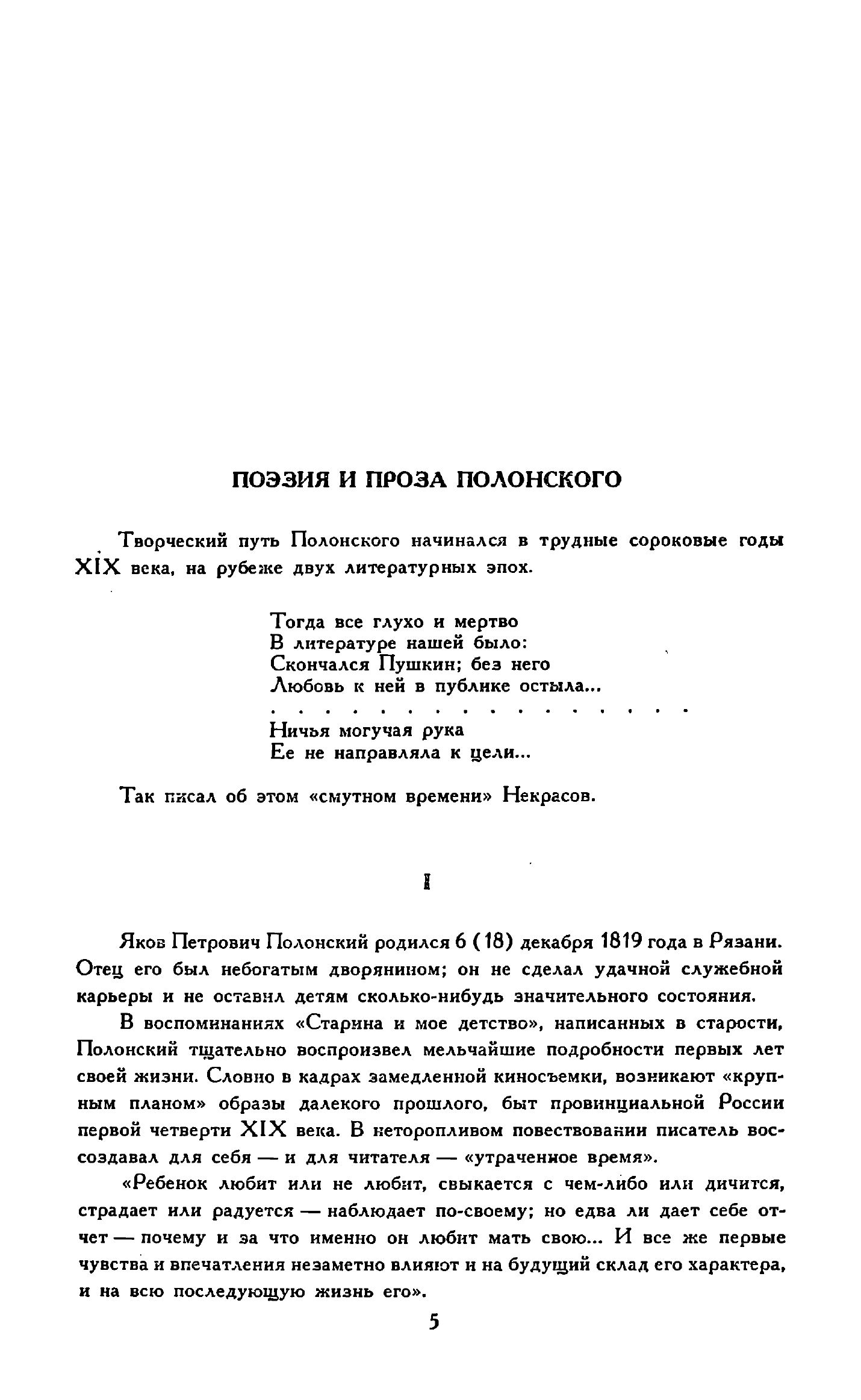 ПОЭЗИЯ И ПРОЗА ПОЛОНСКОГО

Творческий путь Полонского начинался в трудные сороковые годы XIX века, на рубеже двух литературных эпох.

Тогда все глухо и мертво
В литературе нашей было:
Скончался Пушкин; без него
Любовь к ней в публике остыла...
. . . . . . . . . . . . . . . .
Ничья могучая рука
Ее не направляла к цели...

Так писал об этом «смутном времени» Некрасов.

I

Яков Петрович Полонский родился 6 (18) декабря 1819 года в Рязани. Отец его был небогатым дворянином; он не сделал удачной служебной карьеры и не оставил детям сколько-нибудь значительного состояния.

В воспоминаниях «Старина и мое детство», написанных в старости, Полонский тщательно воспроизвел мельчайшие подробности первых лет своей жизни. Словно в кадрах замедленной киносъемки, возникают «крупным планом» образы далекого прошлого, быт провинциальной России первой четверти XIX века. В неторопливом повествовании писатель воссоздавал для себя — и для читателя — «утраченное время».

«Ребенок любит или не любит, свыкается с чем-либо или дичится, страдает или радуется — наблюдает по-своему; но едва ли дает себе отчет — почему и за что именно он любит мать свою... И все же первые чувства и впечатления незаметно влияют и на будущий склад его характера, и на всю последующую жизнь его».

5